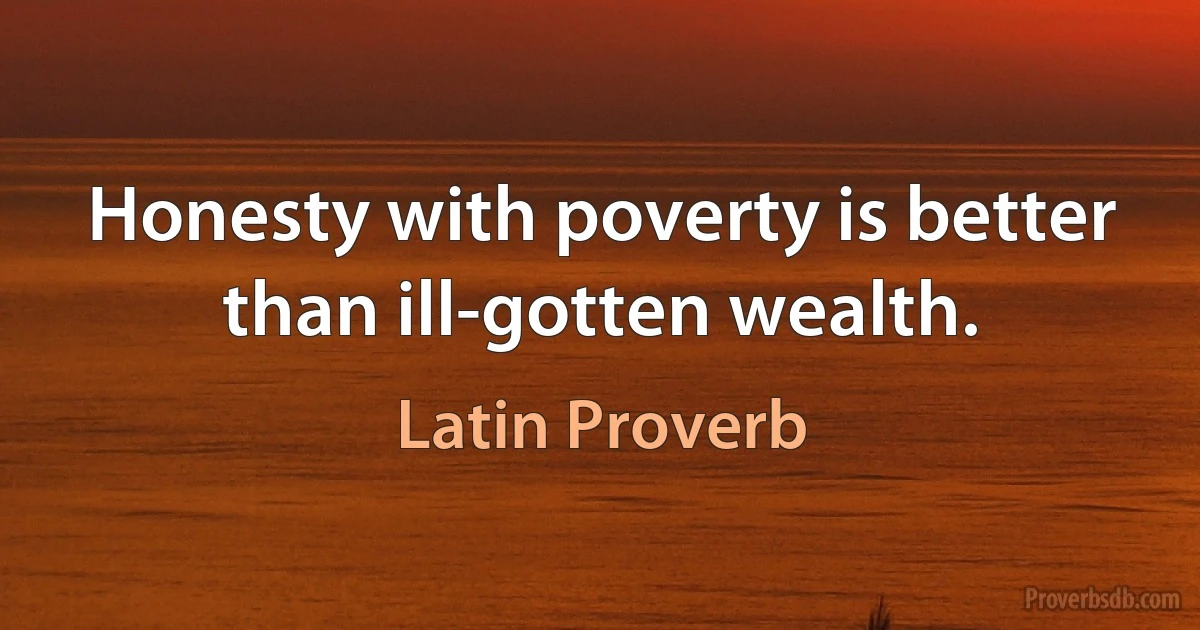 Honesty with poverty is better than ill-gotten wealth.

Latin Proverb

Proverbsdb.com